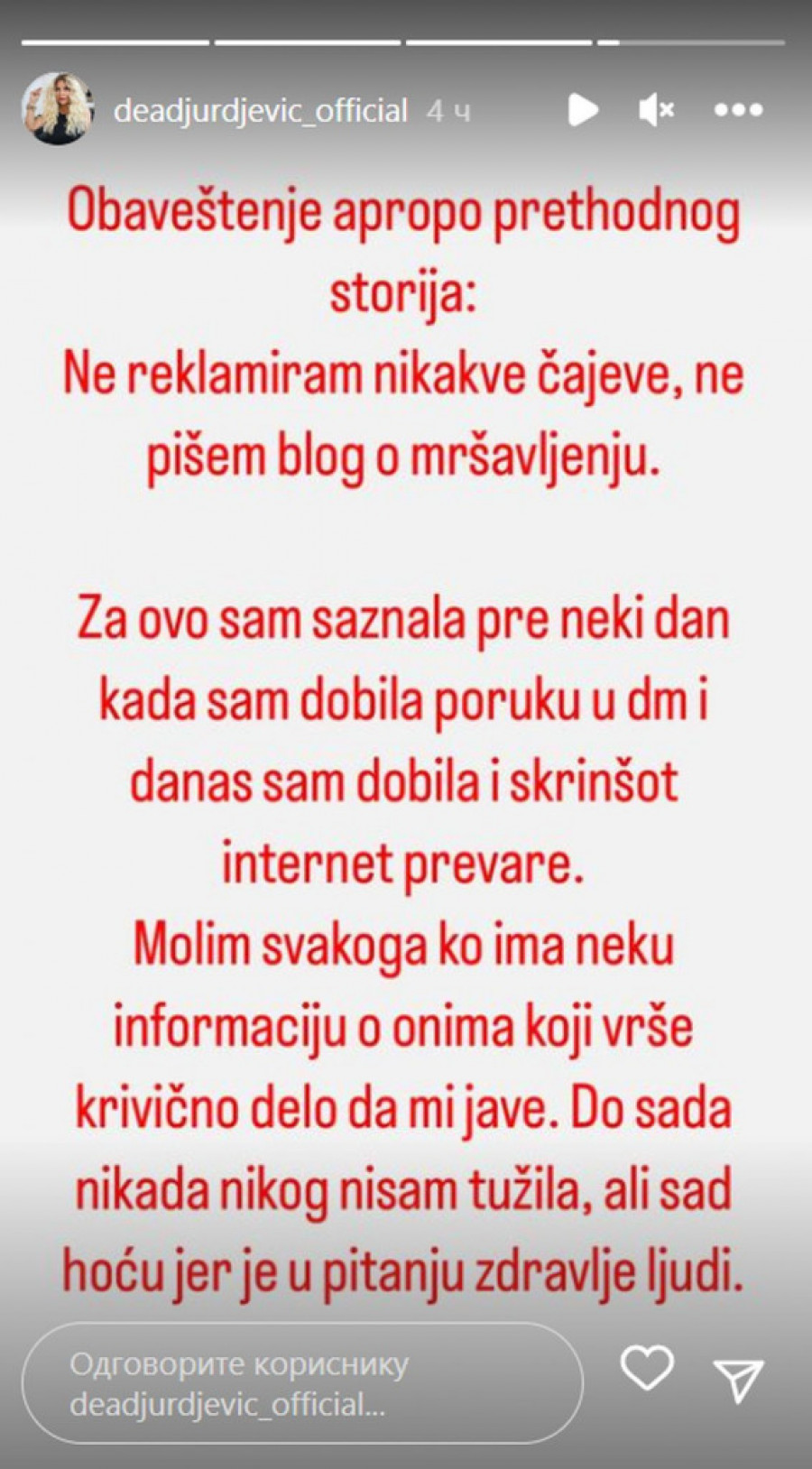 deadjurdjevic_official 4 ч

Obaveštenje apropo prethodnog storija:
Ne reklamiram nikakve čajeve, ne pišem blog o mršavljenju.

Za ovo sam saznala pre neki dan kada sam dobila poruku u dm i danas sam dobila i skrinšot internet prevare.
Molim svakoga ko ima neku informaciju o onima koji vrše krivično delo da mi jave. Do sada nikada nikog nisam tužila, ali sad hoću jer je u pitanju zdravlje ljudi.

Одговорите кориснику deadjurdjevic_official...